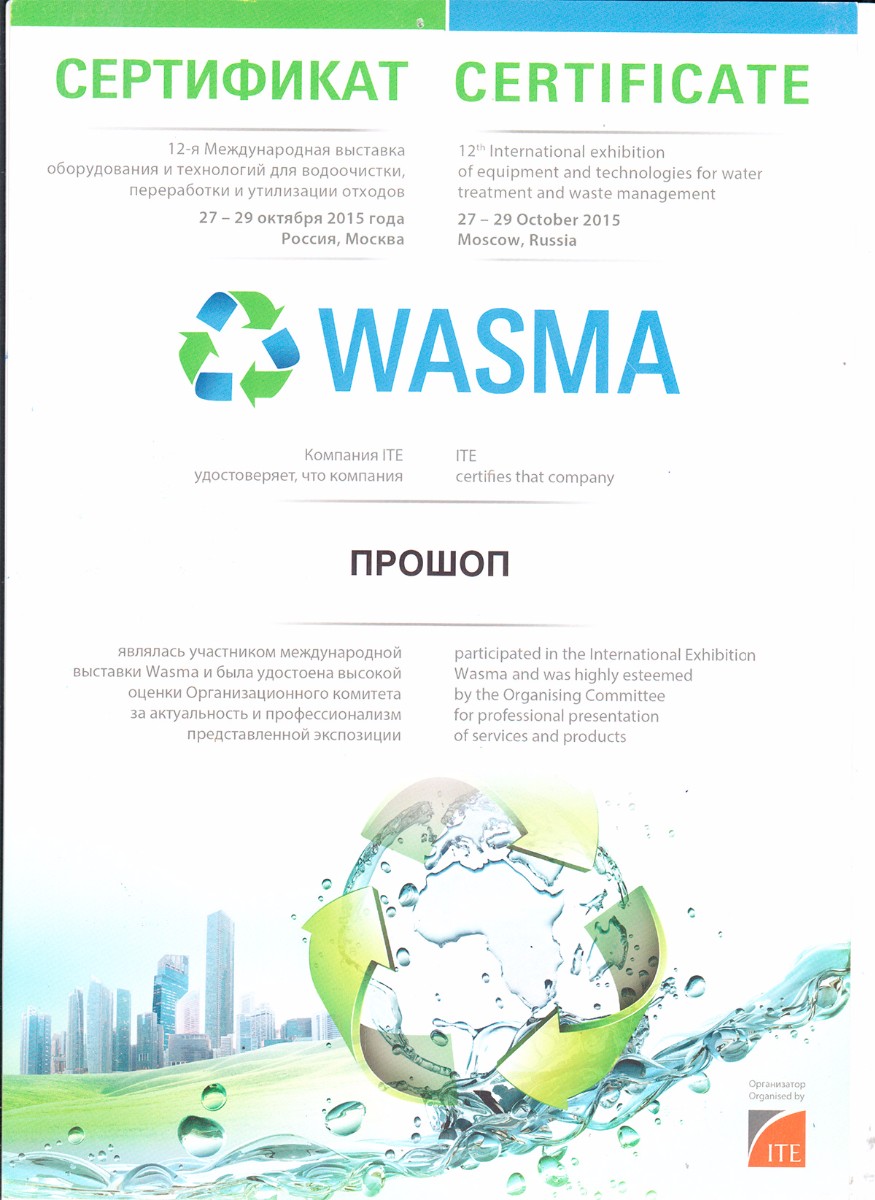 СЕРТИФИКАТ

12-я Международная выставка оборудования и технологий для водоочистки, переработки и утилизации отходов

27 – 29 октября 2015 года
Россия, Москва

CERTIFICATE

12$^{th}$ International exhibition of equipment and technologies for water treatment and waste management

27 – 29 October 2015
Moscow, Russia

WASMA

Компания ITE
удостоверяет, что компания

ITE
certifies that company

ПРОШОП

являлась участником международной выставки Wasma и была удостоена высокой оценки Организационного комитета за актуальность и профессионализм представленной экспозиции

participated in the International Exhibition Wasma and was highly esteemed by the Organising Committee for professional presentation of services and products

Организатор
Organised by

ITE